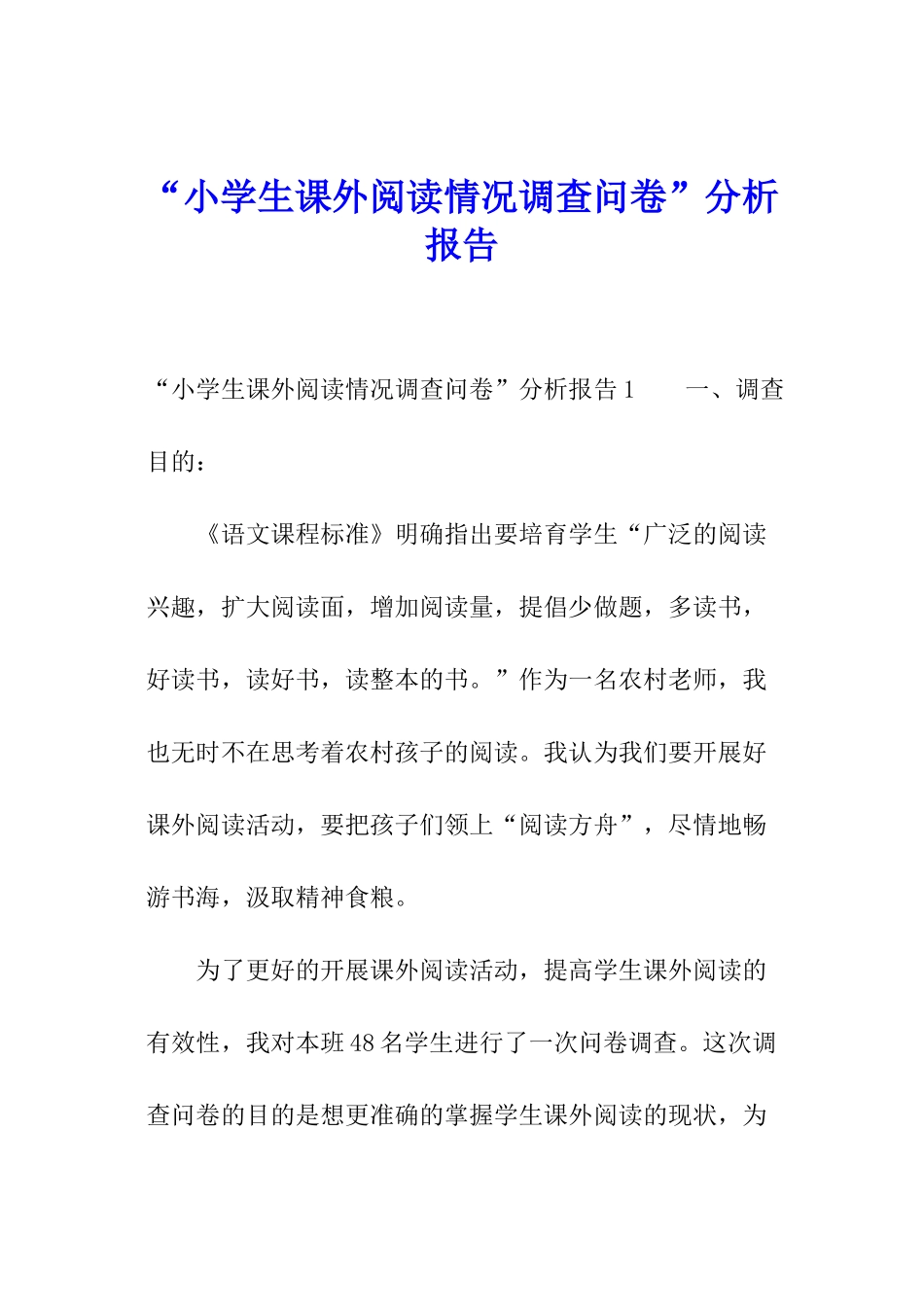 “小学生课外阅读情况调查问卷”分析报告

“小学生课外阅读情况调查问卷”分析报告1　　一、调查目的：

《语文课程标准》明确指出要培育学生“广泛的阅读兴趣，扩大阅读面，增加阅读量，提倡少做题，多读书，好读书，读好书，读整本的书。”作为一名农村老师，我也无时不在思考着农村孩子的阅读。我认为我们要开展好课外阅读活动，要把孩子们领上“阅读方舟”，尽情地畅游书海，汲取精神食粮。

为了更好的开展课外阅读活动，提高学生课外阅读的有效性，我对本班48名学生进行了一次问卷调查。这次调查问卷的目的是想更准确的掌握学生课外阅读的现状，为